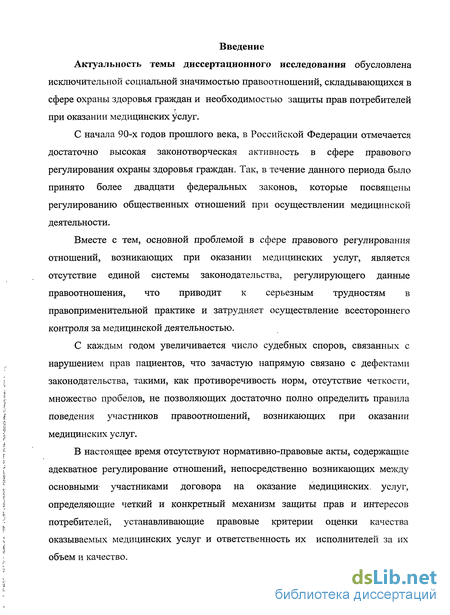 Введение

Актуальность темы диссертационного исследования обусловлена исключительной социальной значимостью правоотношений, складывающихся в сфере охраны здоровья граждан и необходимостью защиты прав потребителей при оказании медицинских услуг.

С начала 90-х годов прошлого века, в Российской Федерации отмечается достаточно высокая законотворческая активность в сфере правового регулирования охраны здоровья граждан. Так, в течение данного периода было принято более двадцати федеральных законов, которые посвящены регулированию общественных отношений при осуществлении медицинской деятельности.

Вместе с тем, основной проблемой в сфере правового регулирования отношений, возникающих при оказании медицинских услуг, является отсутствие единой системы законодательства, регулирующего данные правоотношения, что приводит к серьезным трудностям в правоприменительной практике и затрудняет осуществление всестороннего контроля за медицинской деятельностью.

С каждым годом увеличивается число судебных споров, связанных с нарушением прав пациентов, что зачастую напрямую связано с дефектами законодательства, такими, как противоречивость норм, отсутствие четкости, множество пробелов, не позволяющих достаточно полно определить правила поведения участников правоотношений, возникающих при оказании медицинских услуг.

В настоящее время отсутствуют нормативно-правовые акты, содержащие адекватное регулирование отношений, непосредственно возникающих между основными участниками договора на оказание медицинских услуг, определяющие четкий и конкретный механизм защиты прав и интересов потребителей, устанавливающие правовые критерии оценки качества оказываемых медицинских услуг и ответственность их исполнителей за их объем и качество.

dsLib.net
библиотека диссертаций